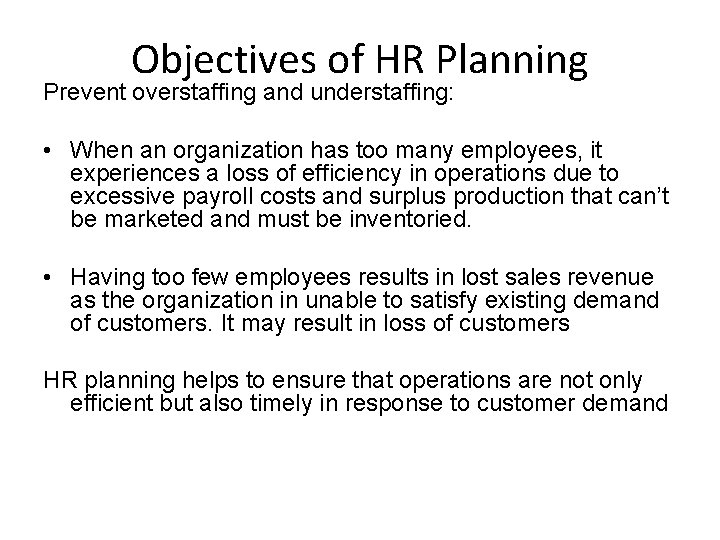 Objectives of HR Planning

Prevent overstaffing and understaffing:

• When an organization has too many employees, it experiences a loss of efficiency in operations due to excessive payroll costs and surplus production that can't be marketed and must be inventoried.

• Having too few employees results in lost sales revenue as the organization in unable to satisfy existing demand of customers. It may result in loss of customers

HR planning helps to ensure that operations are not only efficient but also timely in response to customer demand